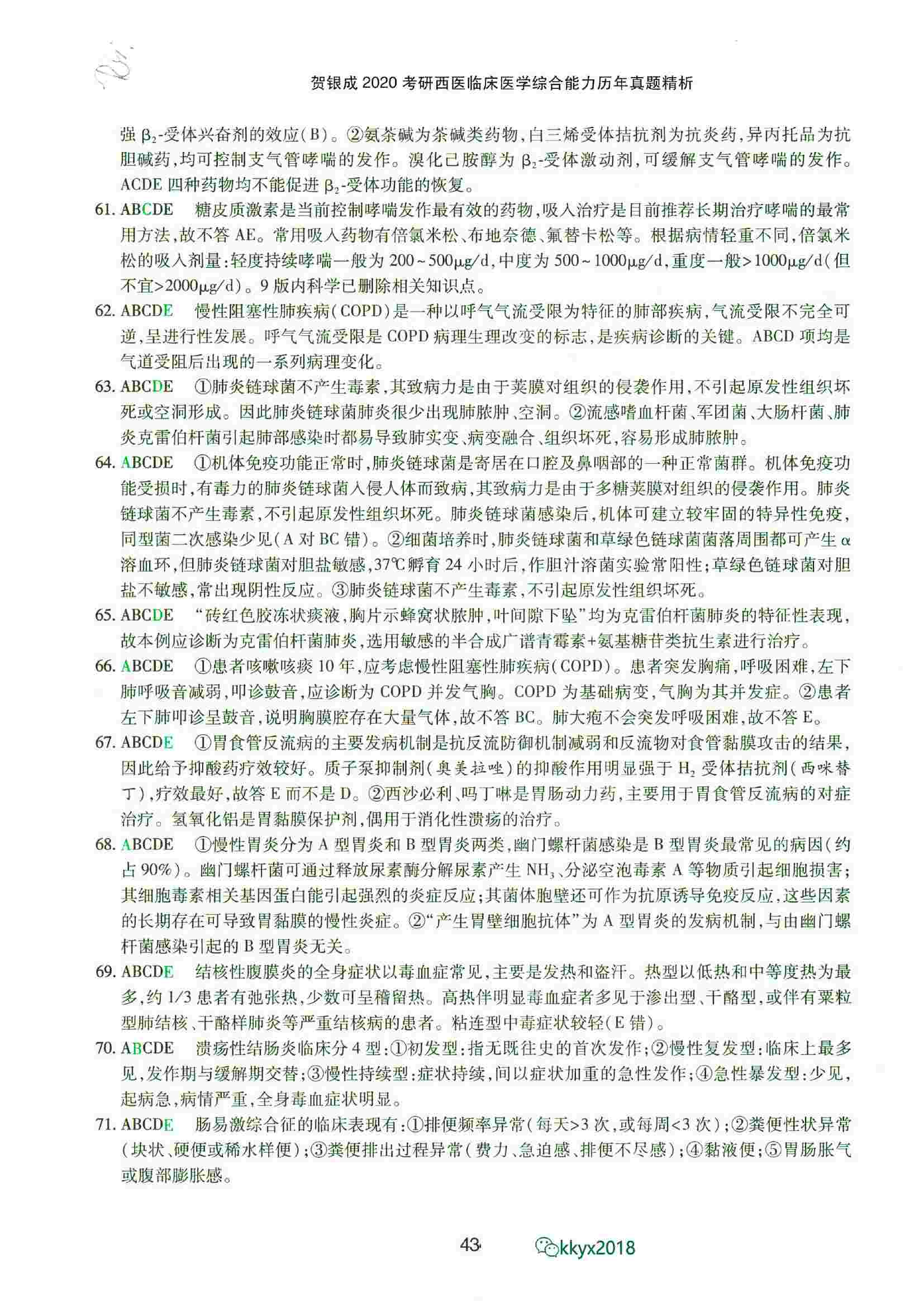 贺银成 2020 考研西医临床医学综合能力历年真题精析

强 $\beta_2$-受体兴奋剂的效应(B)。②氨茶碱为茶碱类药物,白三烯受体拮抗剂为抗炎药,异丙托品为抗胆碱药,均可控制支气管哮喘的发作。溴化己胺醇为 $\beta_2$-受体激动剂,可缓解支气管哮喘的发作。ACDE 四种药物均不能促进 $\beta_2$-受体功能的恢复。

61. ABCDE 糖皮质激素是当前控制哮喘发作最有效的药物,吸入治疗是目前推荐长期治疗哮喘的最常用方法,故不答 AE。常用吸入药物有倍氯米松、布地奈德、氟替卡松等。根据病情轻重不同,倍氯米松的吸入剂量:轻度持续哮喘一般为 200~500μg/d,中度为 500~1000μg/d,重度一般>1000μg/d(但不宜>2000μg/d)。9 版内科学已删除相关知识点。

62. ABCDE 慢性阻塞性肺疾病(COPD)是一种以呼气气流受限为特征的肺部疾病,气流受限不完全可逆,呈进行性发展。呼气气流受限是 COPD 病理生理改变的标志,是疾病诊断的关键。ABCD 项均是气道受阻后出现的一系列病理变化。

63. ABCDE ①肺炎链球菌不产生毒素,其致病力是由于荚膜对组织的侵袭作用,不引起原发性组织坏死或空洞形成。因此肺炎链球菌肺炎很少出现肺脓肿、空洞。②流感嗜血杆菌、军团菌、大肠杆菌、肺炎克雷伯杆菌引起肺部感染时都易导致肺实变、病变融合、组织坏死,容易形成肺脓肿。

64. ABCDE ①机体免疫功能正常时,肺炎链球菌是寄居在口腔及鼻咽部的一种正常菌群。机体免疫功能受损时,有毒力的肺炎链球菌入侵人体而致病,其致病力是由于多糖荚膜对组织的侵袭作用。肺炎链球菌不产生毒素,不引起原发性组织坏死。肺炎链球菌感染后,机体可建立较牢固的特异性免疫,同型菌二次感染少见(A 对 BC 错)。②细菌培养时,肺炎链球菌和草绿色链球菌菌落周围都可产生 α 溶血环,但肺炎链球菌对胆盐敏感,37℃孵育 24 小时后,作胆汁溶菌实验常阳性;草绿色链球菌对胆盐不敏感,常出现阴性反应。③肺炎链球菌不产生毒素,不引起原发性组织坏死。

65. ABCDE “砖红色胶冻状痰液,胸片示蜂窝状脓肿,叶间隙下坠”均为克雷伯杆菌肺炎的特征性表现,故本例应诊断为克雷伯杆菌肺炎,选用敏感的半合成广谱青霉素+氨基糖苷类抗生素进行治疗。

66. ABCDE ①患者咳嗽咳痰 10 年,应考虑慢性阻塞性肺疾病(COPD)。患者突发胸痛,呼吸困难,左下肺呼吸音减弱,叩诊鼓音,应诊断为 COPD 并发气胸。COPD 为基础病变,气胸为其并发症。②患者左下肺叩诊呈鼓音,说明胸膜腔存在大量气体,故不答 BC。肺大疱不会突发呼吸困难,故不答 E。

67. ABCDE ①胃食管反流病的主要发病机制是抗反流防御机制减弱和反流物对食管黏膜攻击的结果,因此给予抑酸药疗效较好。质子泵抑制剂(奥美拉唑)的抑酸作用明显强于 $H_2$ 受体拮抗剂(西咪替丁),疗效最好,故答 E 而不是 D。②西沙必利、吗丁啉是胃肠动力药,主要用于胃食管反流病的对症治疗。氢氧化铝是胃黏膜保护剂,偶用于消化性溃疡的治疗。

68. ABCDE ①慢性胃炎分为 A 型胃炎和 B 型胃炎两类,幽门螺杆菌感染是 B 型胃炎最常见的病因(约占 90%)。幽门螺杆菌可通过释放尿素酶分解尿素产生 $NH_3$、分泌空泡毒素 A 等物质引起细胞损害;其细胞毒素相关基因蛋白能引起强烈的炎症反应;其菌体胞壁还可作为抗原诱导免疫反应,这些因素的长期存在可导致胃黏膜的慢性炎症。②“产生胃壁细胞抗体”为 A 型胃炎的发病机制,与由幽门螺杆菌感染引起的 B 型胃炎无关。

69. ABCDE 结核性腹膜炎的全身症状以毒血症常见,主要是发热和盗汗。热型以低热和中等度热为最多,约 1/3 患者有弛张热,少数可呈稽留热。高热伴明显毒血症者多见于渗出型、干酪型,或伴有粟粒型肺结核、干酪样肺炎等严重结核病的患者。粘连型中毒症状较轻(E 错)。

70. ABCDE 溃疡性结肠炎临床分 4 型:①初发型:指无既往史的首次发作;②慢性复发型:临床上最多见,发作期与缓解期交替;③慢性持续型:症状持续,间以症状加重的急性发作;④急性暴发型:少见,起病急,病情严重,全身毒血症状明显。

71. ABCDE 肠易激综合征的临床表现有:①排便频率异常(每天>3 次,或每周<3 次);②粪便性状异常(块状、硬便或稀水样便);③粪便排出过程异常(费力、急迫感、排便不尽感);④黏液便;⑤胃肠胀气或腹部膨胀感。

43 kkyx2018